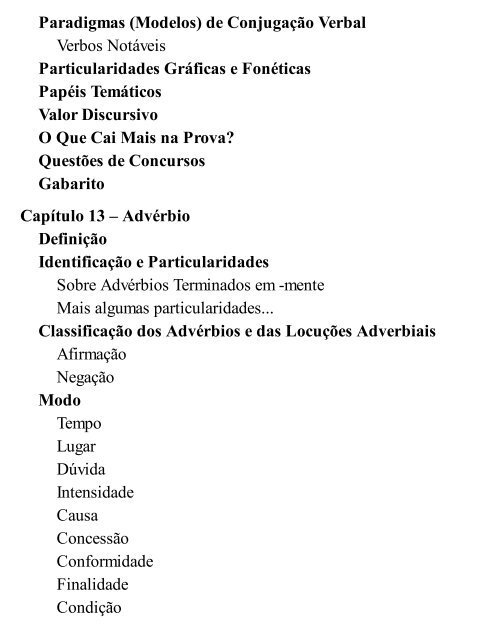 Paradigmas (Modelos) de Conjugação Verbal
Verbos Notáveis
Particularidades Gráficas e Fonéticas
Papéis Temáticos
Valor Discursivo
O Que Cai Mais na Prova?
Questões de Concursos
Gabarito

Capítulo 13 – Advérbio
Definição
Identificação e Particularidades
Sobre Advérbios Terminados em -mente
Mais algumas particularidades...
Classificação dos Advérbios e das Locuções Adverbiais
Afirmação
Negação
Modo
Tempo
Lugar
Dúvida
Intensidade
Causa
Concessão
Conformidade
Finalidade
Condição